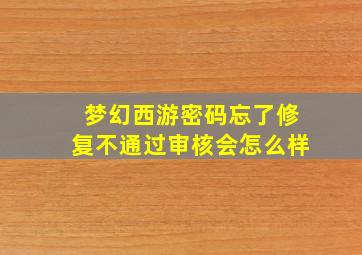 梦幻西游密码忘了修复不通过审核会怎么样